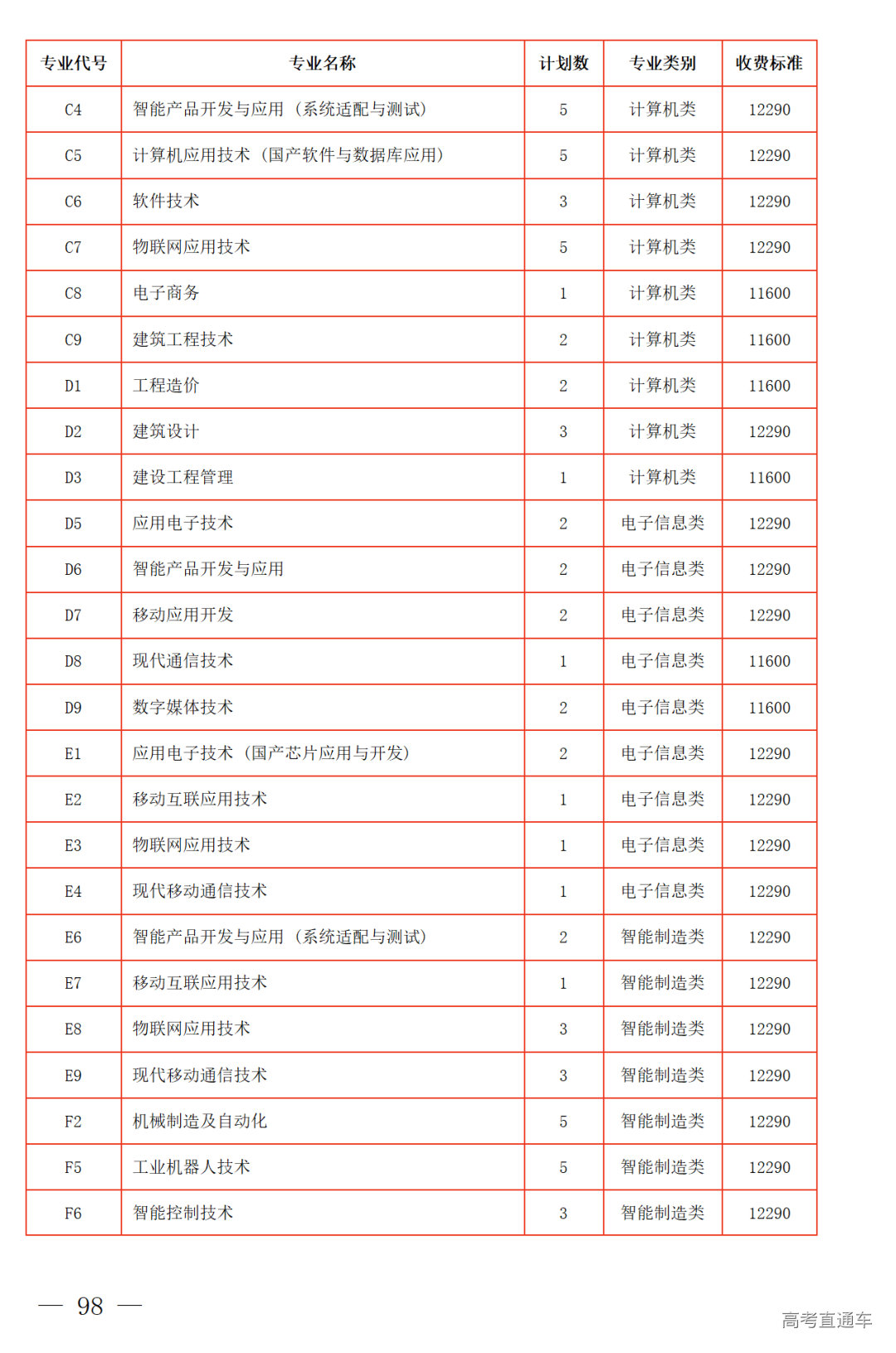 | 专业代号 | 专业名称 | 计划数 | 专业类别 | 收费标准 |
|---|---|---|---|---|
| C4 | 智能产品开发与应用（系统适配与测试） | 5 | 计算机类 | 12290 |
| C5 | 计算机应用技术（国产软件与数据库应用） | 5 | 计算机类 | 12290 |
| C6 | 软件技术 | 3 | 计算机类 | 12290 |
| C7 | 物联网应用技术 | 5 | 计算机类 | 12290 |
| C8 | 电子商务 | 1 | 计算机类 | 11600 |
| C9 | 建筑工程技术 | 2 | 计算机类 | 11600 |
| D1 | 工程造价 | 2 | 计算机类 | 11600 |
| D2 | 建筑设计 | 3 | 计算机类 | 12290 |
| D3 | 建设工程管理 | 1 | 计算机类 | 11600 |
| D5 | 应用电子技术 | 2 | 电子信息类 | 12290 |
| D6 | 智能产品开发与应用 | 2 | 电子信息类 | 12290 |
| D7 | 移动应用开发 | 2 | 电子信息类 | 12290 |
| D8 | 现代通信技术 | 1 | 电子信息类 | 11600 |
| D9 | 数字媒体技术 | 2 | 电子信息类 | 11600 |
| E1 | 应用电子技术（国产芯片应用与开发） | 2 | 电子信息类 | 12290 |
| E2 | 移动互联应用技术 | 1 | 电子信息类 | 12290 |
| E3 | 物联网应用技术 | 1 | 电子信息类 | 12290 |
| E4 | 现代移动通信技术 | 1 | 电子信息类 | 12290 |
| E6 | 智能产品开发与应用（系统适配与测试） | 2 | 智能制造类 | 12290 |
| E7 | 移动互联应用技术 | 1 | 智能制造类 | 12290 |
| E8 | 物联网应用技术 | 3 | 智能制造类 | 12290 |
| E9 | 现代移动通信技术 | 3 | 智能制造类 | 12290 |
| F2 | 机械制造及自动化 | 5 | 智能制造类 | 12290 |
| F5 | 工业机器人技术 | 5 | 智能制造类 | 12290 |
| F6 | 智能控制技术 | 3 | 智能制造类 | 12290 |

— 98 —

高考直通车